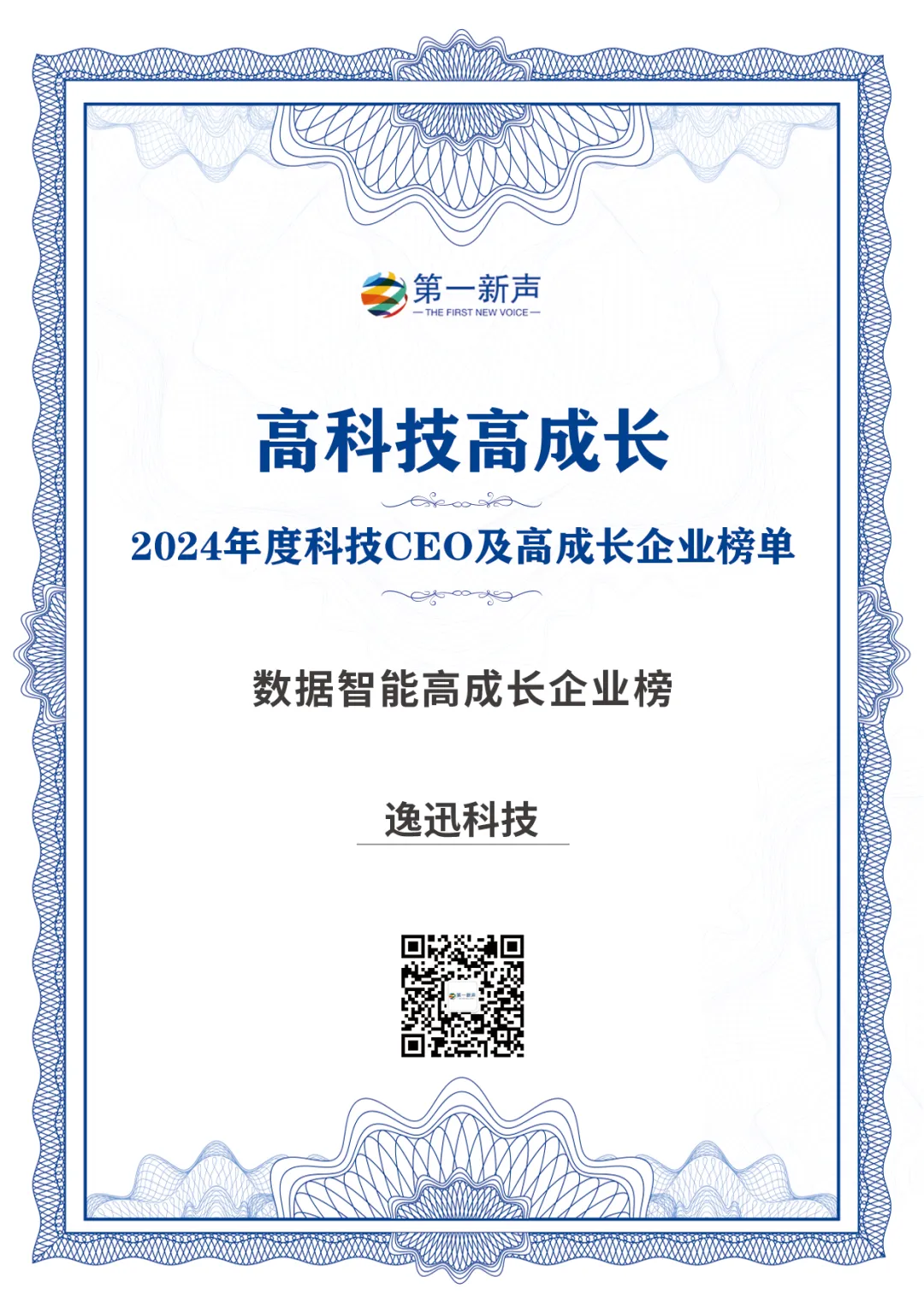 第一新声
— THE FIRST NEW VOICE —

高科技高成长

2024年度科技CEO及高成长企业榜单

数据智能高成长企业榜

逸迅科技

第一新声